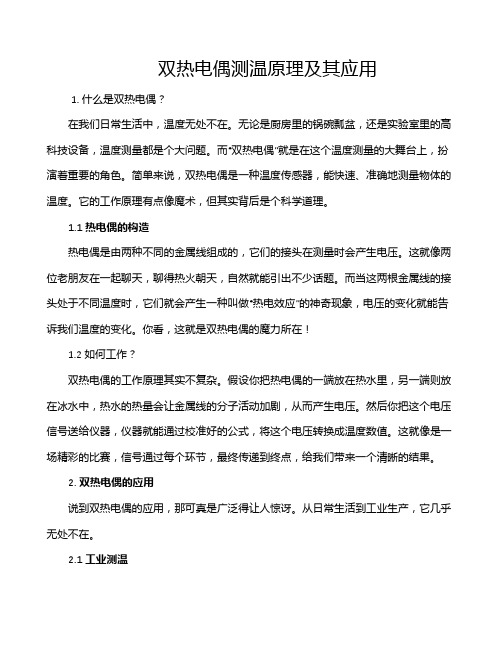 双热电偶测温原理及其应用

1. 什么是双热电偶？

在我们日常生活中，温度无处不在。无论是厨房里的锅碗瓢盆，还是实验室里的高科技设备，温度测量都是个大问题。而“双热电偶”就是在这个温度测量的大舞台上，扮演着重要的角色。简单来说，双热电偶是一种温度传感器，能快速、准确地测量物体的温度。它的工作原理有点像魔术，但其实背后是个科学道理。

1.1 热电偶的构造

热电偶是由两种不同的金属线组成的，它们的接头在测量时会产生电压。这就像两位老朋友在一起聊天，聊得热火朝天，自然就能引出不少话题。而当这两根金属线的接头处于不同温度时，它们就会产生一种叫做“热电效应”的神奇现象，电压的变化就能告诉我们温度的变化。你看，这就是双热电偶的魔力所在！

1.2 如何工作？

双热电偶的工作原理其实不复杂。假设你把热电偶的一端放在热水里，另一端则放在冰水中，热水的热量会让金属线的分子活动加剧，从而产生电压。然后你把这个电压信号送给仪器，仪器就能通过校准好的公式，将这个电压转换成温度数值。这就像是一场精彩的比赛，信号通过每个环节，最终传递到终点，给我们带来一个清晰的结果。

2. 双热电偶的应用

说到双热电偶的应用，那可真是广泛得让人惊讶。从日常生活到工业生产，它几乎无处不在。

2.1 工业测温